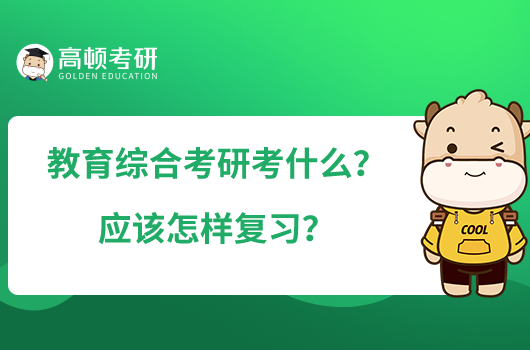 高顿考研
GOLDEN EDUCATION

教育综合考研考什么？
应该怎样复习？

COOL